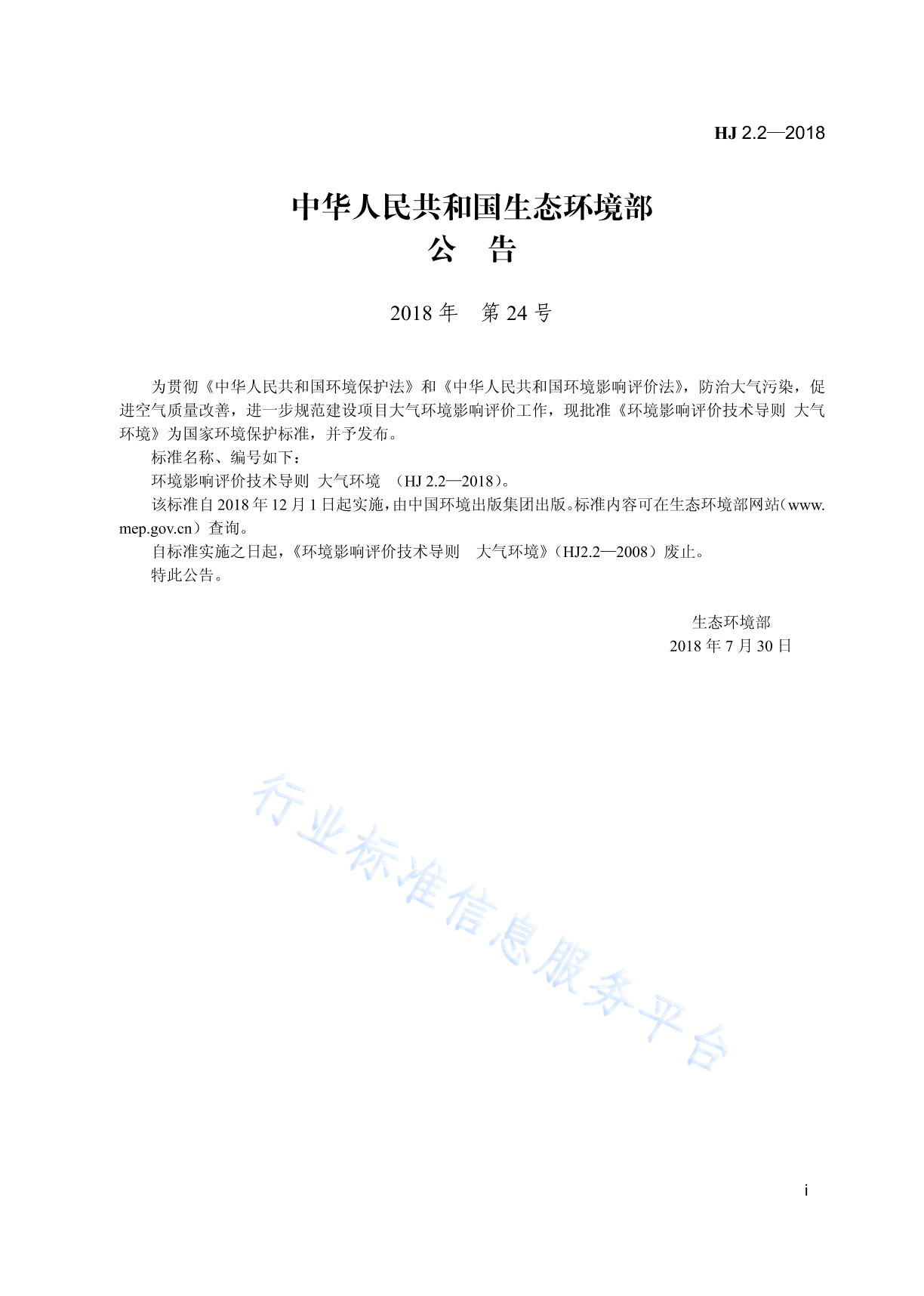 HJ 2.2—2018

中华人民共和国生态环境部
公　告

2018 年　第 24 号

为贯彻《中华人民共和国环境保护法》和《中华人民共和国环境影响评价法》，防治大气污染，促进空气质量改善，进一步规范建设项目大气环境影响评价工作，现批准《环境影响评价技术导则 大气环境》为国家环境保护标准，并予发布。

标准名称、编号如下：

环境影响评价技术导则 大气环境 （HJ 2.2—2018）。

该标准自 2018 年 12 月 1 日起实施，由中国环境出版集团出版。标准内容可在生态环境部网站（www.mep.gov.cn）查询。

自标准实施之日起，《环境影响评价技术导则 大气环境》（HJ2.2—2008）废止。

特此公告。

生态环境部
2018 年 7 月 30 日

行业标准信息服务平台

i